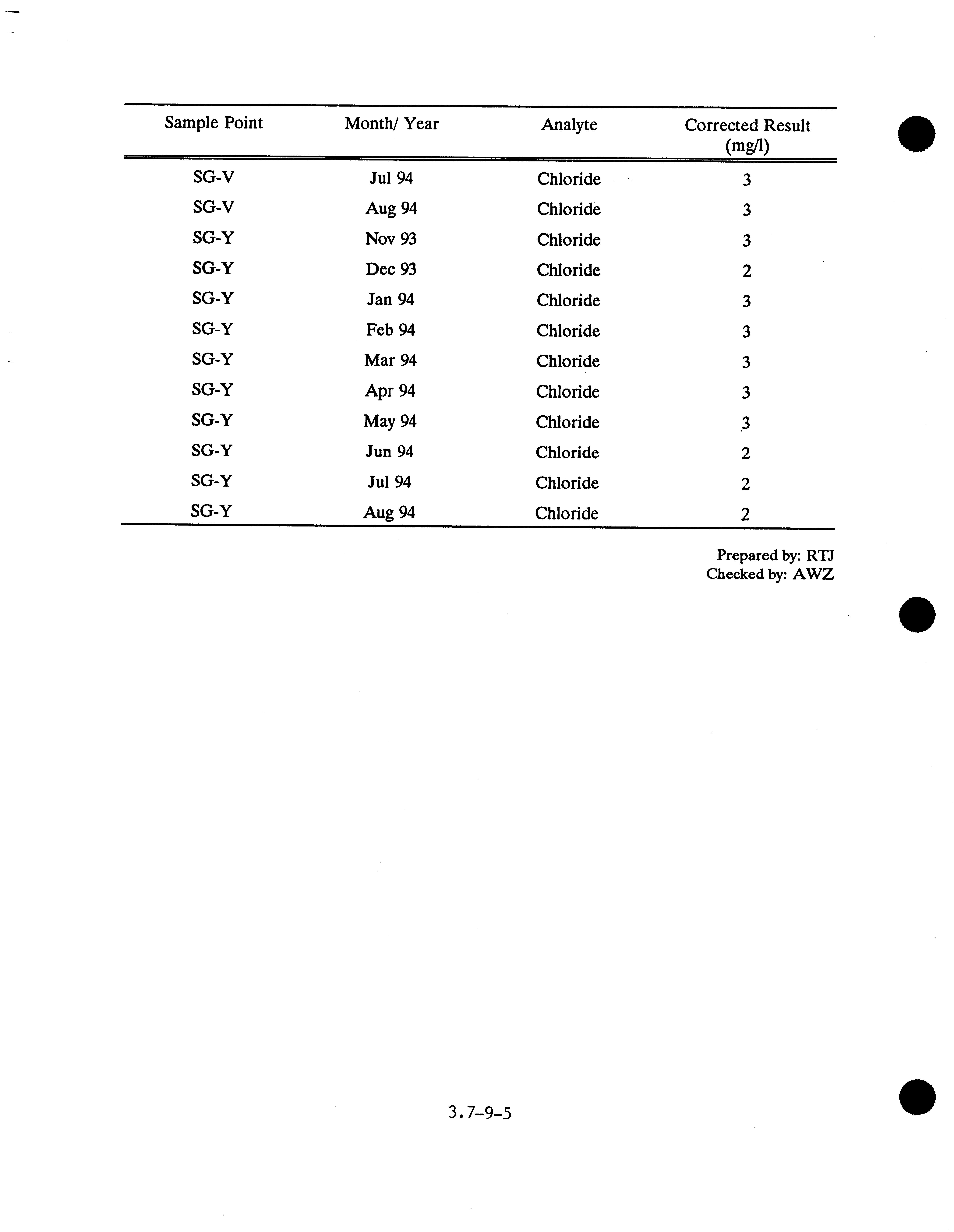 | Sample Point | Month/ Year | Analyte | Corrected Result (mg/l) |
|---|---|---|---|
| SG-V | Jul 94 | Chloride | 3 |
| SG-V | Aug 94 | Chloride | 3 |
| SG-Y | Nov 93 | Chloride | 3 |
| SG-Y | Dec 93 | Chloride | 2 |
| SG-Y | Jan 94 | Chloride | 3 |
| SG-Y | Feb 94 | Chloride | 3 |
| SG-Y | Mar 94 | Chloride | 3 |
| SG-Y | Apr 94 | Chloride | 3 |
| SG-Y | May 94 | Chloride | 3 |
| SG-Y | Jun 94 | Chloride | 2 |
| SG-Y | Jul 94 | Chloride | 2 |
| SG-Y | Aug 94 | Chloride | 2 |

Prepared by: RTJ
Checked by: AWZ

3.7-9-5